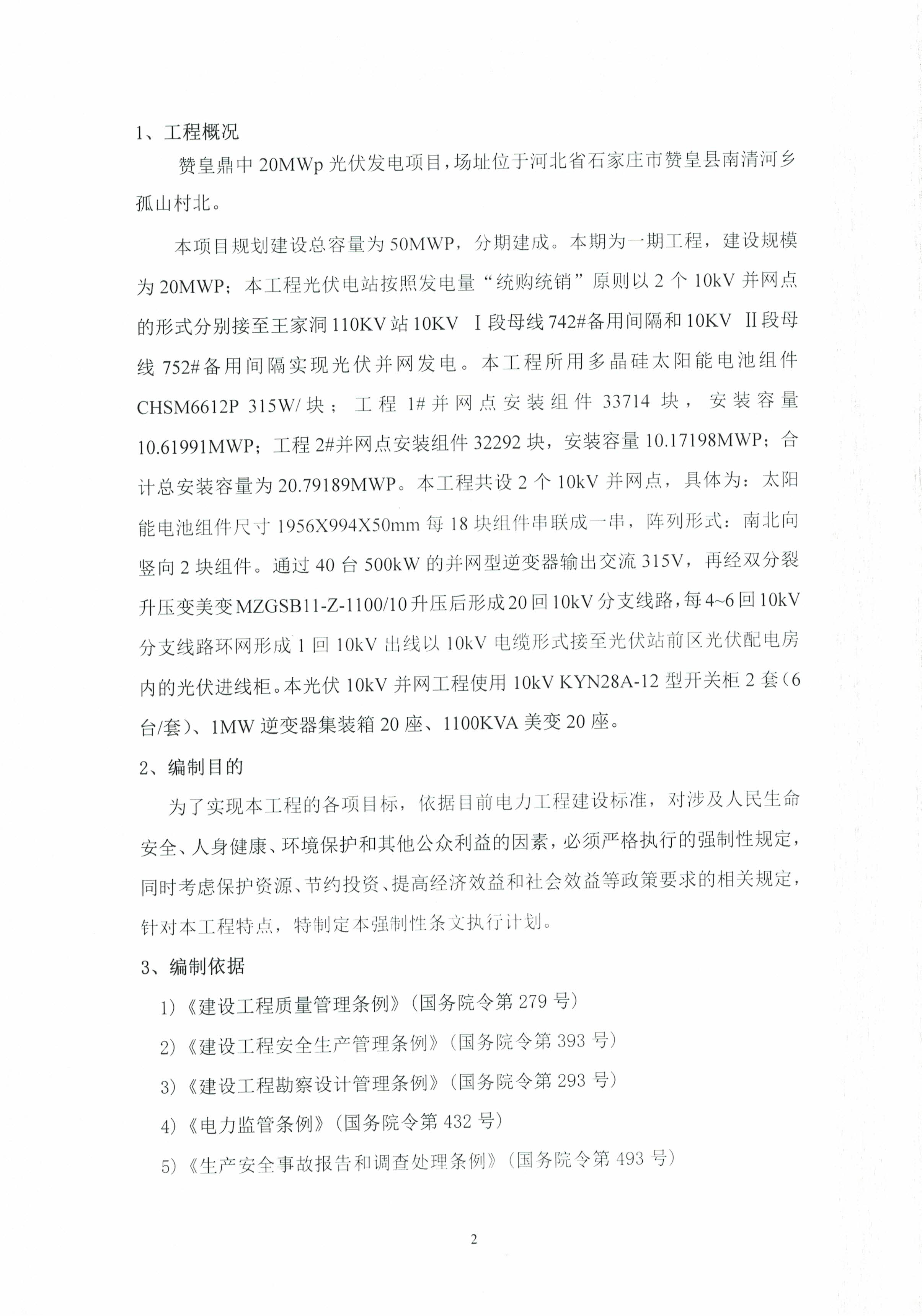 1、工程概况

赞皇鼎中 20MWp 光伏发电项目，场址位于河北省石家庄市赞皇县南清河乡孤山村北。

本项目规划建设总容量为 50MWP，分期建成。本期为一期工程，建设规模为 20MWP；本工程光伏电站按照发电量“统购统销”原则以 2 个 10kV 并网点的形式分别接至王家洞 110KV 站 10KV Ⅰ段母线 742#备用间隔和 10KV Ⅱ段母线 752#备用间隔实现光伏并网发电。本工程所用多晶硅太阳能电池组件 CHSM6612P 315W/块；工程 1#并网点安装组件 33714 块，安装容量 10.61991MWP；工程 2#并网点安装组件 32292 块，安装容量 10.17198MWP；合计总安装容量为 20.79189MWP。本工程共设 2 个 10kV 并网点，具体为：太阳能电池组件尺寸 1956X994X50mm 每 18 块组件串联成一串，阵列形式：南北向竖向 2 块组件。通过 40 台 500kW 的并网型逆变器输出交流 315V，再经双分裂升压变美变 MZGSB11-Z-1100/10 升压后形成 20 回 10kV 分支线路，每 4~6 回 10kV 分支线路环网形成 1 回 10kV 出线以 10kV 电缆形式接至光伏站前区光伏配电房内的光伏进线柜。本光伏 10kV 并网工程使用 10kV KYN28A-12 型开关柜 2 套（6 台/套）、1MW 逆变器集装箱 20 座、1100KVA 美变 20 座。

2、编制目的

为了实现本工程的各项目标，依据目前电力工程建设标准，对涉及人民生命安全、人身健康、环境保护和其他公众利益的因素，必须严格执行的强制性规定，同时考虑保护资源、节约投资、提高经济效益和社会效益等政策要求的相关规定，针对本工程特点，特制定本强制性条文执行计划。

3、编制依据

1）《建设工程质量管理条例》（国务院令第 279 号）

2）《建设工程安全生产管理条例》（国务院令第 393 号）

3）《建设工程勘察设计管理条例》（国务院令第 293 号）

4）《电力监管条例》（国务院令第 432 号）

5）《生产安全事故报告和调查处理条例》（国务院令第 493 号）

2